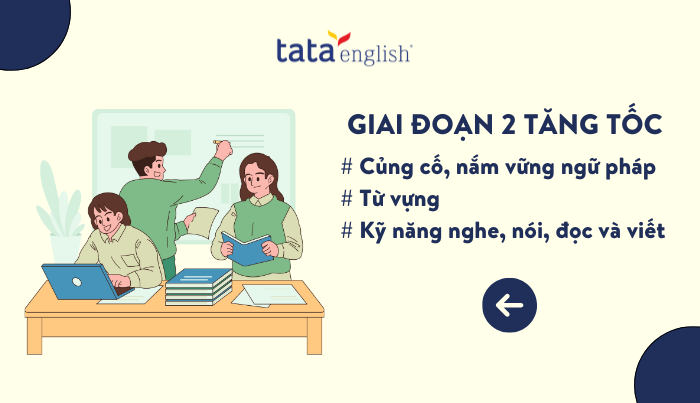 tata english

GIAI ĐOẠN 2 TĂNG TỐC

# Củng cố, nắm vững ngữ pháp
# Từ vựng
# Kỹ năng nghe, nói, đọc và viết